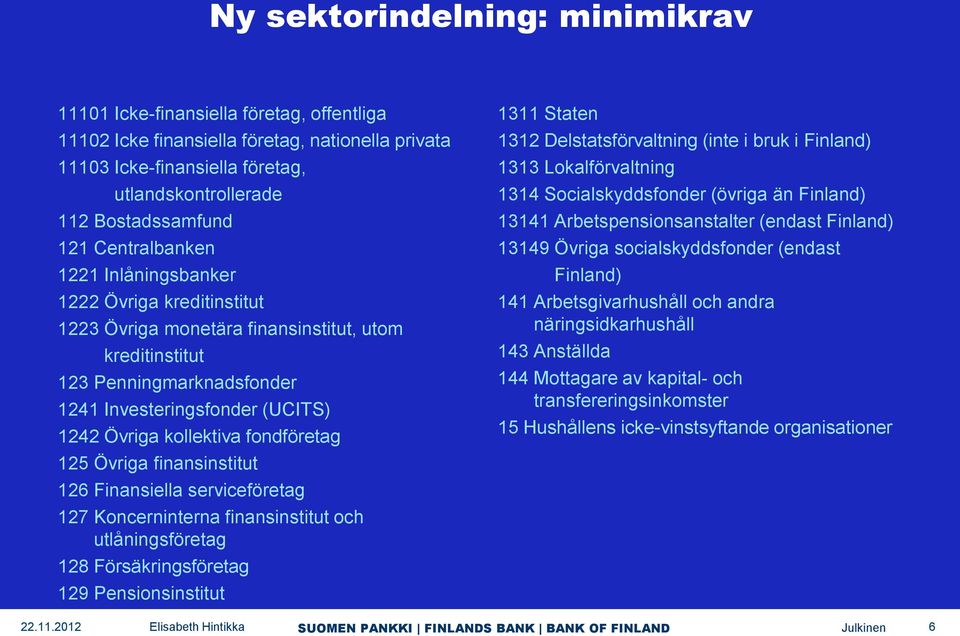 Ny sektorindelning: minimikrav

11101 Icke-finansiella företag, offentliga
11102 Icke finansiella företag, nationella privata
11103 Icke-finansiella företag, utlandskontrollerade
112 Bostadssamfund
121 Centralbanken
1221 Inlåningsbanker
1222 Övriga kreditinstitut
1223 Övriga monetära finansinstitut, utom kreditinstitut
123 Penningmarknadsfonder
1241 Investeringsfonder (UCITS)
1242 Övriga kollektiva fondföretag
125 Övriga finansinstitut
126 Finansiella serviceföretag
127 Koncerninterna finansinstitut och utlåningsföretag
128 Försäkringsföretag
129 Pensionsinstitut

1311 Staten
1312 Delstatsförvaltning (inte i bruk i Finland)
1313 Lokalförvaltning
1314 Socialskyddsfonder (övriga än Finland)
13141 Arbetspensionsanstalter (endast Finland)
13149 Övriga socialskyddsfonder (endast Finland)
141 Arbetsgivarhushåll och andra näringsidkarhushåll
143 Anställda
144 Mottagare av kapital- och transfereringsinkomster
15 Hushållens icke-vinstsyftande organisationer

22.11.2012 Elisabeth Hintikka SUOMEN PANKKI | FINLANDS BANK | BANK OF FINLAND Julkinen 6